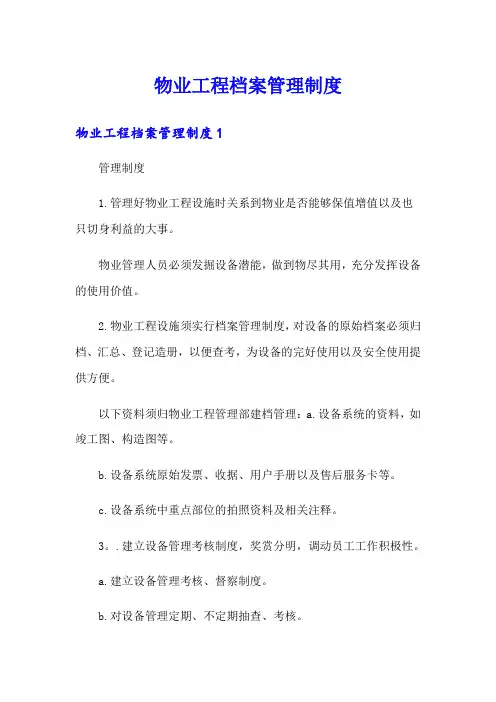 物业工程档案管理制度

物业工程档案管理制度1

管理制度

1.管理好物业工程设施时关系到物业是否能够保值增值以及也只切身利益的大事。

物业管理人员必须发掘设备潜能，做到物尽其用，充分发挥设备的使用价值。

2.物业工程设施须实行档案管理制度，对设备的原始档案必须归档、汇总、登记造册，以便查考，为设备的完好使用以及安全使用提供方便。

以下资料须归物业工程管理部建档管理：a.设备系统的资料，如竣工图、构造图等。

b.设备系统原始发票、收据、用户手册以及售后服务卡等。

c.设备系统中重点部位的拍照资料及相关注释。

3。.建立设备管理考核制度，奖赏分明，调动员工工作积极性。

a.建立设备管理考核、督察制度。

b.对设备管理定期、不定期抽查、考核。